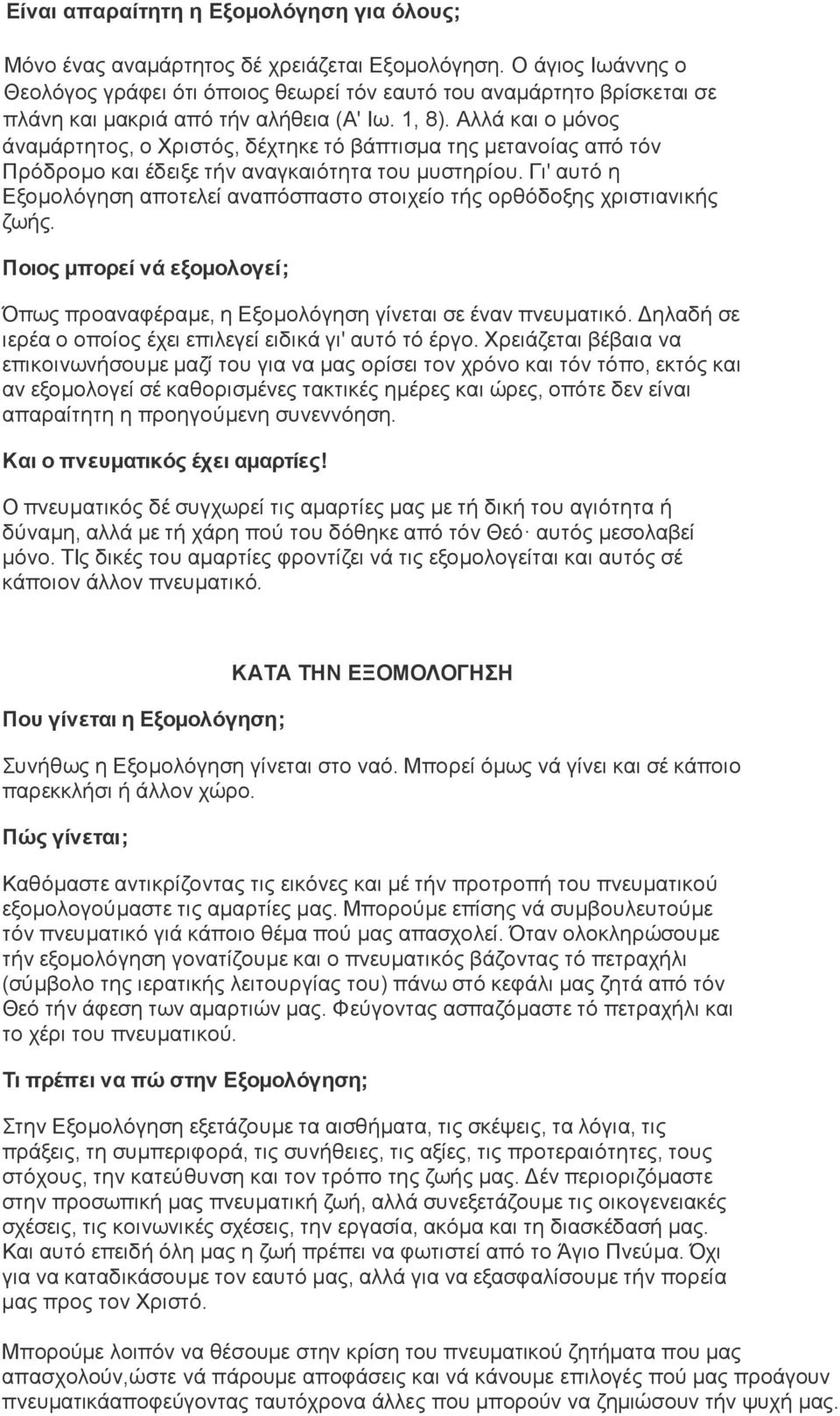 Είναι απαραίτητη η Εξομολόγηση για όλους;

Μόνο ένας αναμάρτητος δέ χρειάζεται Εξομολόγηση. Ο άγιος Ιωάννης ο Θεολόγος γράφει ότι όποιος θεωρεί τόν εαυτό του αναμάρτητο βρίσκεται σε πλάνη και μακριά από τήν αλήθεια (Α' Ιω. 1, 8). Αλλά και ο μόνος άναμάρτητος, ο Χριστός, δέχτηκε τό βάπτισμα της μετανοίας από τόν Πρόδρομο και έδειξε τήν αναγκαιότητα του μυστηρίου. Γι' αυτό η Εξομολόγηση αποτελεί αναπόσπαστο στοιχείο τής ορθόδοξης χριστιανικής ζωής.

Ποιος μπορεί νά εξομολογεί;

Όπως προαναφέραμε, η Εξομολόγηση γίνεται σε έναν πνευματικό. Δηλαδή σε ιερέα ο οποίος έχει επιλεγεί ειδικά γι' αυτό τό έργο. Χρειάζεται βέβαια να επικοινωνήσουμε μαζί του για να μας ορίσει τον χρόνο και τόν τόπο, εκτός και αν εξομολογεί σέ καθορισμένες τακτικές ημέρες και ώρες, οπότε δεν είναι απαραίτητη η προηγούμενη συνεννόηση.

Και ο πνευματικός έχει αμαρτίες!

Ο πνευματικός δέ συγχωρεί τις αμαρτίες μας με τή δική του αγιότητα ή δύναμη, αλλά με τή χάρη πού του δόθηκε από τόν Θεό· αυτός μεσολαβεί μόνο. ΤΙς δικές του αμαρτίες φροντίζει νά τις εξομολογείται και αυτός σέ κάποιον άλλον πνευματικό.

ΚΑΤΑ ΤΗΝ ΕΞΟΜΟΛΟΓΗΣΗ

Που γίνεται η Εξομολόγηση;

Συνήθως η Εξομολόγηση γίνεται στο ναό. Μπορεί όμως νά γίνει και σέ κάποιο παρεκκλήσι ή άλλον χώρο.

Πώς γίνεται;

Καθόμαστε αντικρίζοντας τις εικόνες και μέ τήν προτροπή του πνευματικού εξομολογούμαστε τις αμαρτίες μας. Μπορούμε επίσης νά συμβουλευτούμε τόν πνευματικό γιά κάποιο θέμα πού μας απασχολεί. Όταν ολοκληρώσουμε τήν εξομολόγηση γονατίζουμε και ο πνευματικός βάζοντας τό πετραχήλι (σύμβολο της ιερατικής λειτουργίας του) πάνω στο κεφάλι μας ζητά από τόν Θεό τήν άφεση των αμαρτιών μας. Φεύγοντας ασπαζόμαστε τό πετραχήλι και το χέρι του πνευματικού.

Τι πρέπει να πώ στην Εξομολόγηση;

Στην Εξομολόγηση εξετάζουμε τα αισθήματα, τις σκέψεις, τα λόγια, τις πράξεις, τη συμπεριφορά, τις συνήθειες, τις αξίες, τις προτεραιότητες, τους στόχους, την κατεύθυνση και τον τρόπο της ζωής μας. Δέν περιοριζόμαστε στην προσωπική μας πνευματική ζωή, αλλά συνεξετάζουμε τις οικογενειακές σχέσεις, τις κοινωνικές σχέσεις, την εργασία, ακόμα και τη διασκέδασή μας. Και αυτό επειδή όλη μας η ζωή πρέπει να φωτιστεί από το Άγιο Πνεύμα. Όχι για να καταδικάσουμε τον εαυτό μας, αλλά για να εξασφαλίσουμε τήν πορεία μας προς τον Χριστό.

Μπορούμε λοιπόν να θέσουμε στην κρίση του πνευματικού ζητήματα που μας απασχολούν,ώστε νά πάρουμε αποφάσεις και νά κάνουμε επιλογές πού μας προάγουν πνευματικάαποφεύγοντας ταυτόχρονα άλλες που μπορούν να ζημιώσουν τήν ψυχή μας.